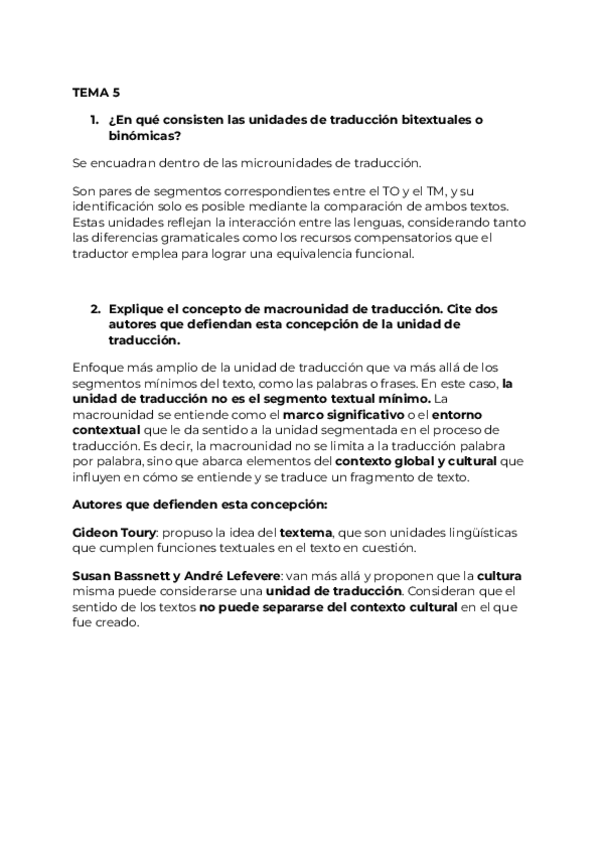 TEMA 5

1. ¿En qué consisten las unidades de traducción bitextuales o binómicas?

Se encuadran dentro de las microunidades de traducción.

Son pares de segmentos correspondientes entre el TO y el TM, y su identificación solo es posible mediante la comparación de ambos textos. Estas unidades reflejan la interacción entre las lenguas, considerando tanto las diferencias gramaticales como los recursos compensatorios que el traductor emplea para lograr una equivalencia funcional.

2. Explique el concepto de macrounidad de traducción. Cite dos autores que defiendan esta concepción de la unidad de traducción.

Enfoque más amplio de la unidad de traducción que va más allá de los segmentos mínimos del texto, como las palabras o frases. En este caso, la unidad de traducción no es el segmento textual mínimo. La macrounidad se entiende como el marco significativo o el entorno contextual que le da sentido a la unidad segmentada en el proceso de traducción. Es decir, la macrounidad no se limita a la traducción palabra por palabra, sino que abarca elementos del contexto global y cultural que influyen en cómo se entiende y se traduce un fragmento de texto.

Autores que defienden esta concepción:

Gideon Toury: propuso la idea del textema, que son unidades lingüísticas que cumplen funciones textuales en el texto en cuestión.

Susan Bassnett y André Lefevere: van más allá y proponen que la cultura misma puede considerarse una unidad de traducción. Consideran que el sentido de los textos no puede separarse del contexto cultural en el que fue creado.